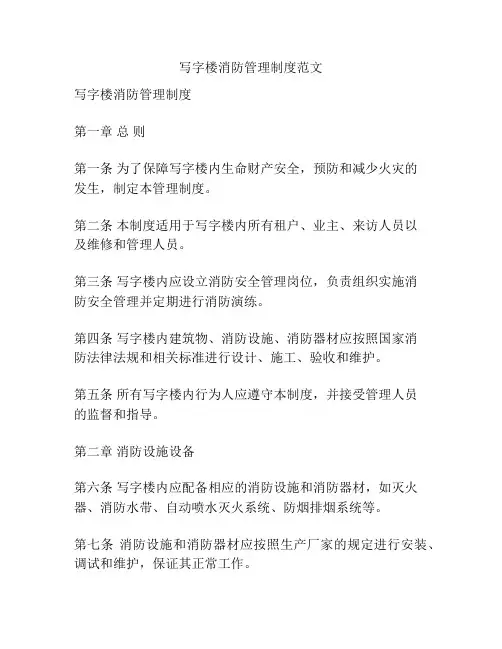 写字楼消防管理制度范文

写字楼消防管理制度

第一章 总 则

第一条 为了保障写字楼内生命财产安全，预防和减少火灾的发生，制定本管理制度。

第二条 本制度适用于写字楼内所有租户、业主、来访人员以及维修和管理人员。

第三条 写字楼内应设立消防安全管理岗位，负责组织实施消防安全管理并定期进行消防演练。

第四条 写字楼内建筑物、消防设施、消防器材应按照国家消防法律法规和相关标准进行设计、施工、验收和维护。

第五条 所有写字楼内行为人应遵守本制度，并接受管理人员的监督和指导。

第二章 消防设施设备

第六条 写字楼内应配备相应的消防设施和消防器材，如灭火器、消防水带、自动喷水灭火系统、防烟排烟系统等。

第七条 消防设施和消防器材应按照生产厂家的规定进行安装、调试和维护，保证其正常工作。